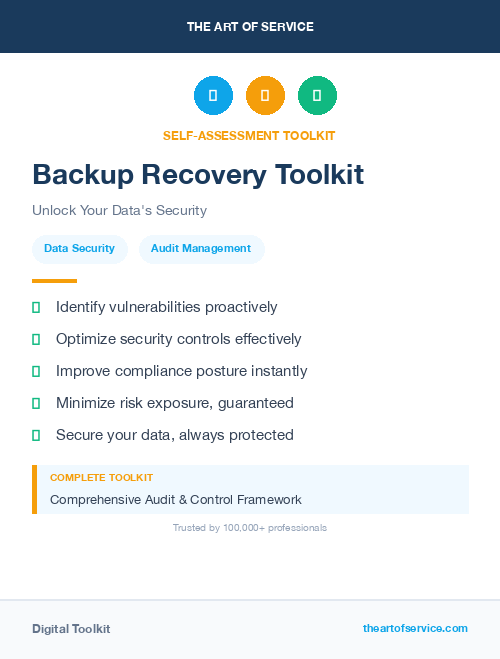 THE ART OF SERVICE

SELF-ASSESSMENT TOOLKIT

Backup Recovery Toolkit

Unlock Your Data's Security

Data Security

Audit Management

Identify vulnerabilities proactively

Optimize security controls effectively

Improve compliance posture instantly

Minimize risk exposure, guaranteed

Secure your data, always protected

COMPLETE TOOLKIT

Comprehensive Audit & Control Framework

Trusted by 100,000+ professionals

Digital Toolkit

theartofservice.com